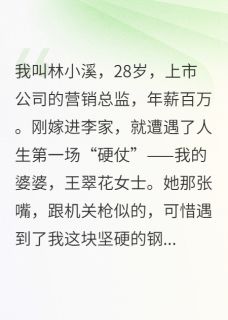 我叫林小溪，28岁，上市公司的营销总监，年薪百万。刚嫁进李家，就遭遇了人生第一场“硬仗”——我的婆婆，王翠花女士。她那张嘴，跟机关枪似的，可惜遇到了我这块坚硬的钢...